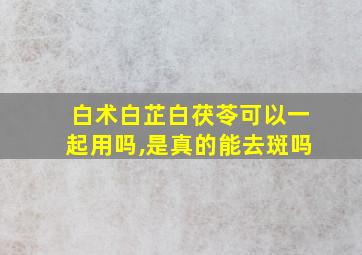 白术白芷白茯苓可以一起用吗,是真的能去斑吗